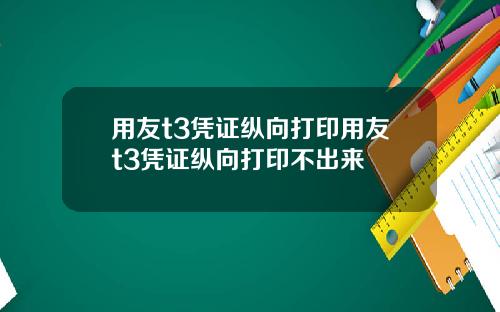 用友t3凭证纵向打印用友t3凭证纵向打印不出来